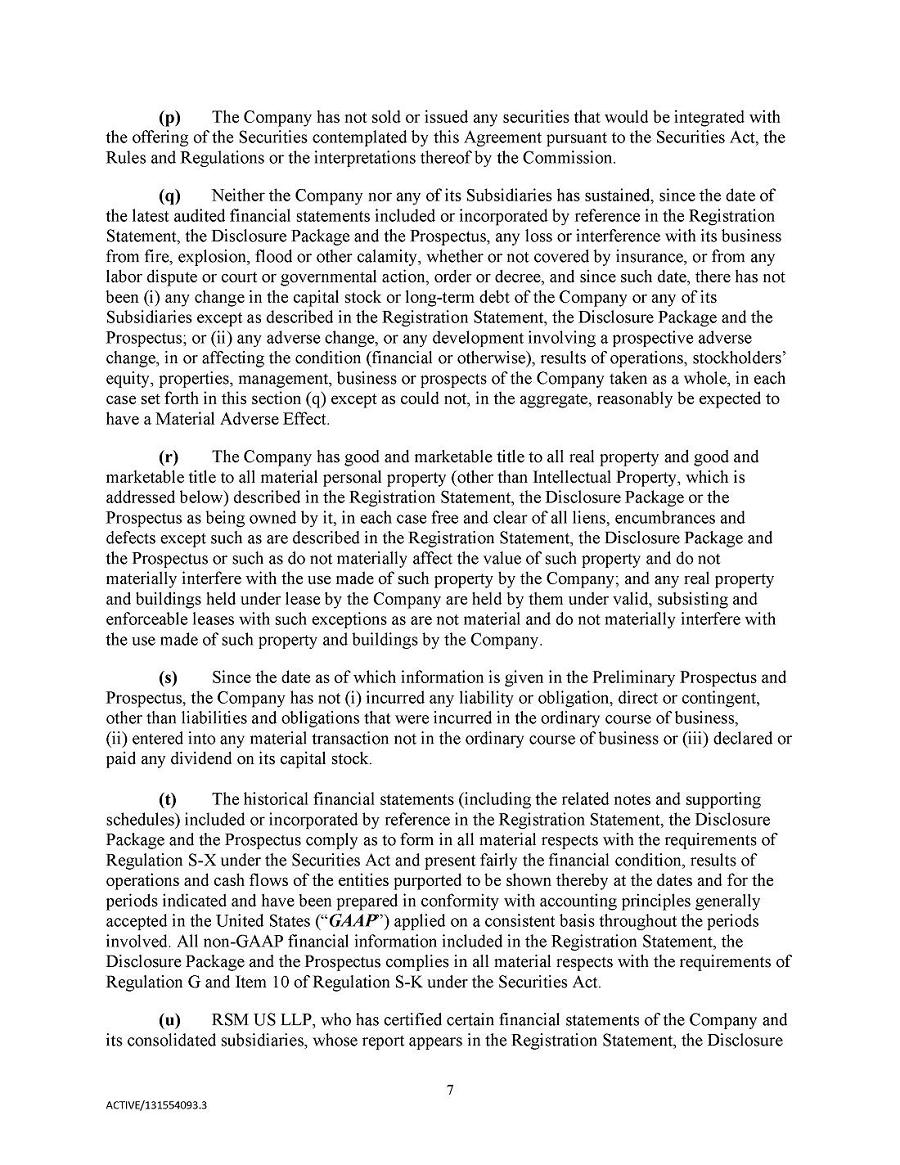 (p) The Company has not sold or issued any securities that would be integrated with the offering of the Securities contemplated by this Agreement pursuant to the Securities Act, the Rules and Regulations or the interpretations thereof by the Commission.

(q) Neither the Company nor any of its Subsidiaries has sustained, since the date of the latest audited financial statements included or incorporated by reference in the Registration Statement, the Disclosure Package and the Prospectus, any loss or interference with its business from fire, explosion, flood or other calamity, whether or not covered by insurance, or from any labor dispute or court or governmental action, order or decree, and since such date, there has not been (i) any change in the capital stock or long-term debt of the Company or any of its Subsidiaries except as described in the Registration Statement, the Disclosure Package and the Prospectus; or (ii) any adverse change, or any development involving a prospective adverse change, in or affecting the condition (financial or otherwise), results of operations, stockholders' equity, properties, management, business or prospects of the Company taken as a whole, in each case set forth in this section (q) except as could not, in the aggregate, reasonably be expected to have a Material Adverse Effect.

(r) The Company has good and marketable title to all real property and good and marketable title to all material personal property (other than Intellectual Property, which is addressed below) described in the Registration Statement, the Disclosure Package or the Prospectus as being owned by it, in each case free and clear of all liens, encumbrances and defects except such as are described in the Registration Statement, the Disclosure Package and the Prospectus or such as do not materially affect the value of such property and do not materially interfere with the use made of such property by the Company; and any real property and buildings held under lease by the Company are held by them under valid, subsisting and enforceable leases with such exceptions as are not material and do not materially interfere with the use made of such property and buildings by the Company.

(s) Since the date as of which information is given in the Preliminary Prospectus and Prospectus, the Company has not (i) incurred any liability or obligation, direct or contingent, other than liabilities and obligations that were incurred in the ordinary course of business, (ii) entered into any material transaction not in the ordinary course of business or (iii) declared or paid any dividend on its capital stock.

(t) The historical financial statements (including the related notes and supporting schedules) included or incorporated by reference in the Registration Statement, the Disclosure Package and the Prospectus comply as to form in all material respects with the requirements of Regulation S-X under the Securities Act and present fairly the financial condition, results of operations and cash flows of the entities purported to be shown thereby at the dates and for the periods indicated and have been prepared in conformity with accounting principles generally accepted in the United States ("GAAP") applied on a consistent basis throughout the periods involved. All non-GAAP financial information included in the Registration Statement, the Disclosure Package and the Prospectus complies in all material respects with the requirements of Regulation G and Item 10 of Regulation S-K under the Securities Act.

(u) RSM US LLP, who has certified certain financial statements of the Company and its consolidated subsidiaries, whose report appears in the Registration Statement, the Disclosure

7

ACTIVE/131554093.3